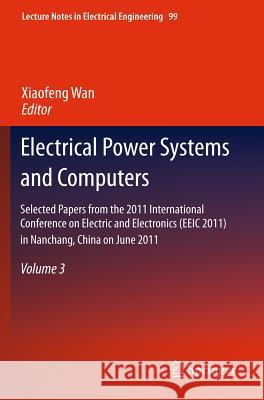 Lecture Notes in Electrical Engineering 99

Xiaofeng Wan
Editor

Electrical Power Systems and Computers

Selected Papers from the 2011 International Conference on Electric and Electronics (EEIC 2011) in Nanchang, China on June 2011

Volume 3

Kraina Książek